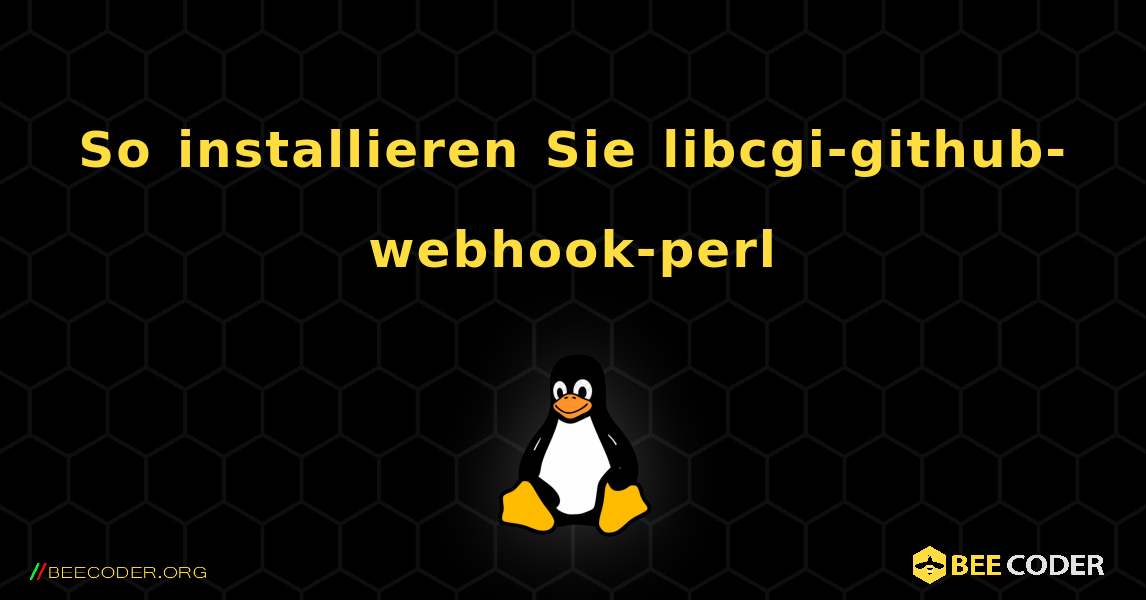 So installieren Sie libcgi-github-webhook-perl

//BEECODER.ORG

BEE CODER